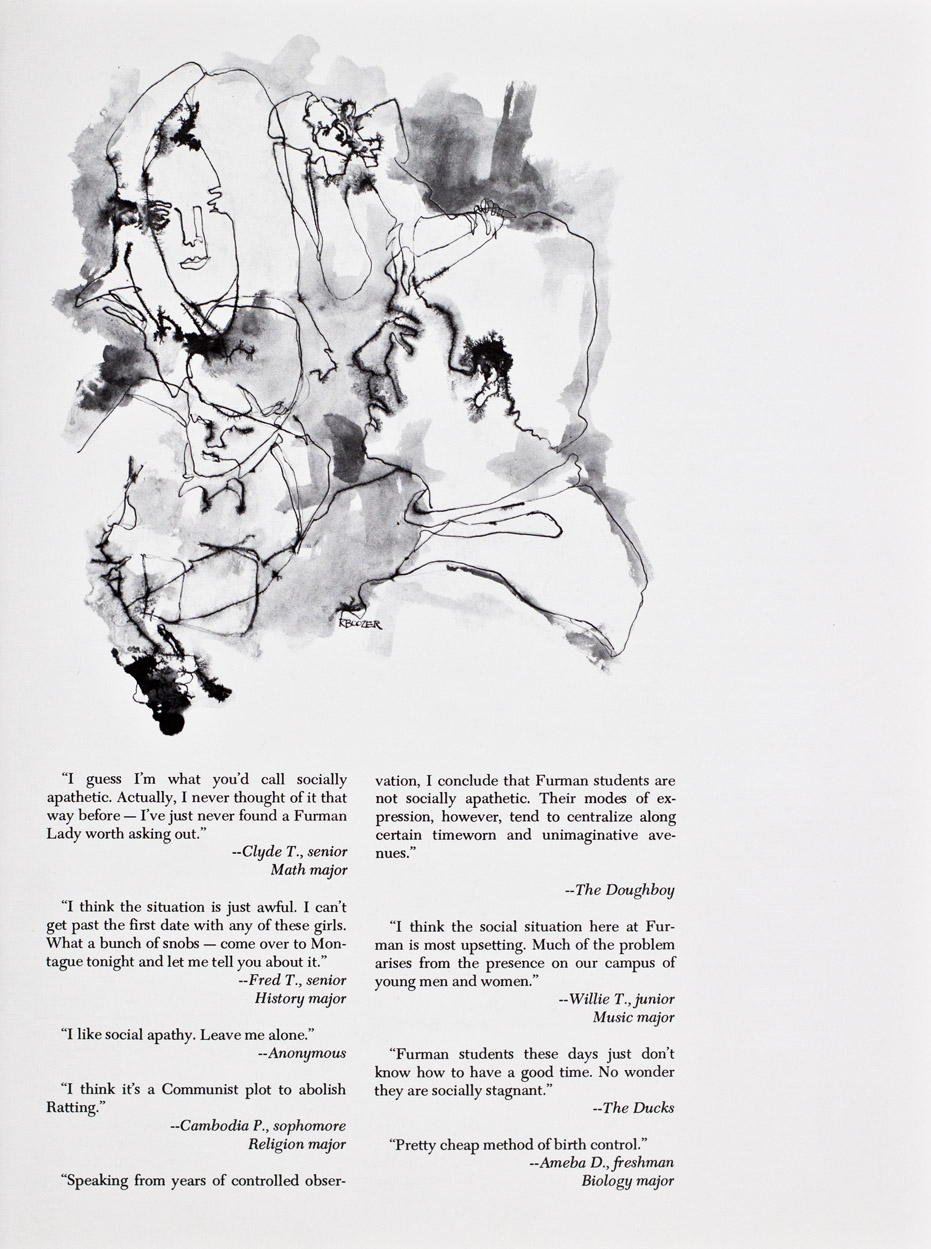 RBOOZER

"I guess I'm what you'd call socially apathetic. Actually, I never thought of it that way before — I've just never found a Furman Lady worth asking out."
--Clyde T., senior
Math major

"I think the situation is just awful. I can't get past the first date with any of these girls. What a bunch of snobs — come over to Montague tonight and let me tell you about it."
--Fred T., senior
History major

"I like social apathy. Leave me alone."
--Anonymous

"I think it's a Communist plot to abolish Ratting."
--Cambodia P., sophomore
Religion major

"Speaking from years of controlled observation, I conclude that Furman students are not socially apathetic. Their modes of expression, however, tend to centralize along certain timeworn and unimaginative avenues."
--The Doughboy

"I think the social situation here at Furman is most upsetting. Much of the problem arises from the presence on our campus of young men and women."
--Willie T., junior
Music major

"Furman students these days just don't know how to have a good time. No wonder they are socially stagnant."
--The Ducks

"Pretty cheap method of birth control."
--Ameba D., freshman
Biology major